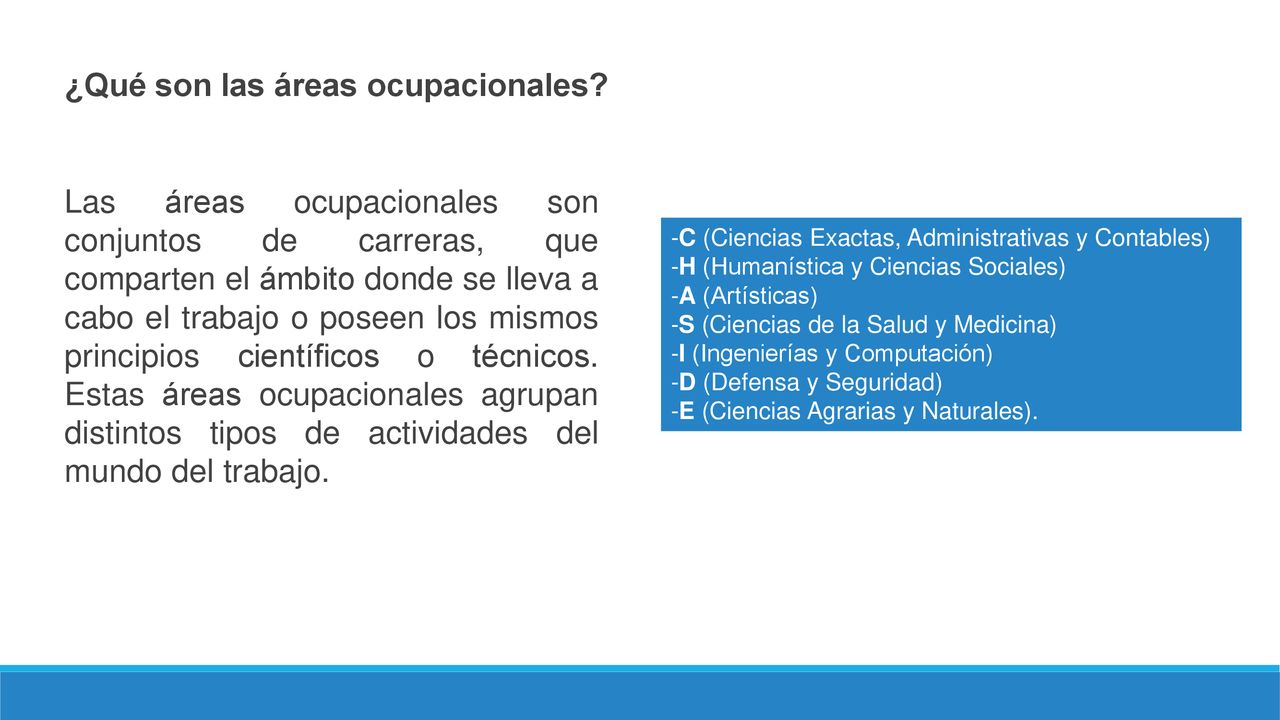 ¿Qué son las áreas ocupacionales?

Las áreas ocupacionales son conjuntos de carreras, que comparten el ámbito donde se lleva a cabo el trabajo o poseen los mismos principios científicos o técnicos. Estas áreas ocupacionales agrupan distintos tipos de actividades del mundo del trabajo.

-C (Ciencias Exactas, Administrativas y Contables)
-H (Humanística y Ciencias Sociales)
-A (Artísticas)
-S (Ciencias de la Salud y Medicina)
-I (Ingenierías y Computación)
-D (Defensa y Seguridad)
-E (Ciencias Agrarias y Naturales).